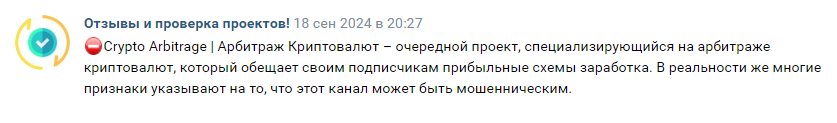 Отзывы и проверка проектов! 18 сен 2024 в 20:27

⛔Crypto Arbitrage | Арбитраж Криптовалют – очередной проект, специализирующийся на арбитраже криптовалют, который обещает своим подписчикам прибыльные схемы заработка. В реальности же многие признаки указывают на то, что этот канал может быть мошенническим.